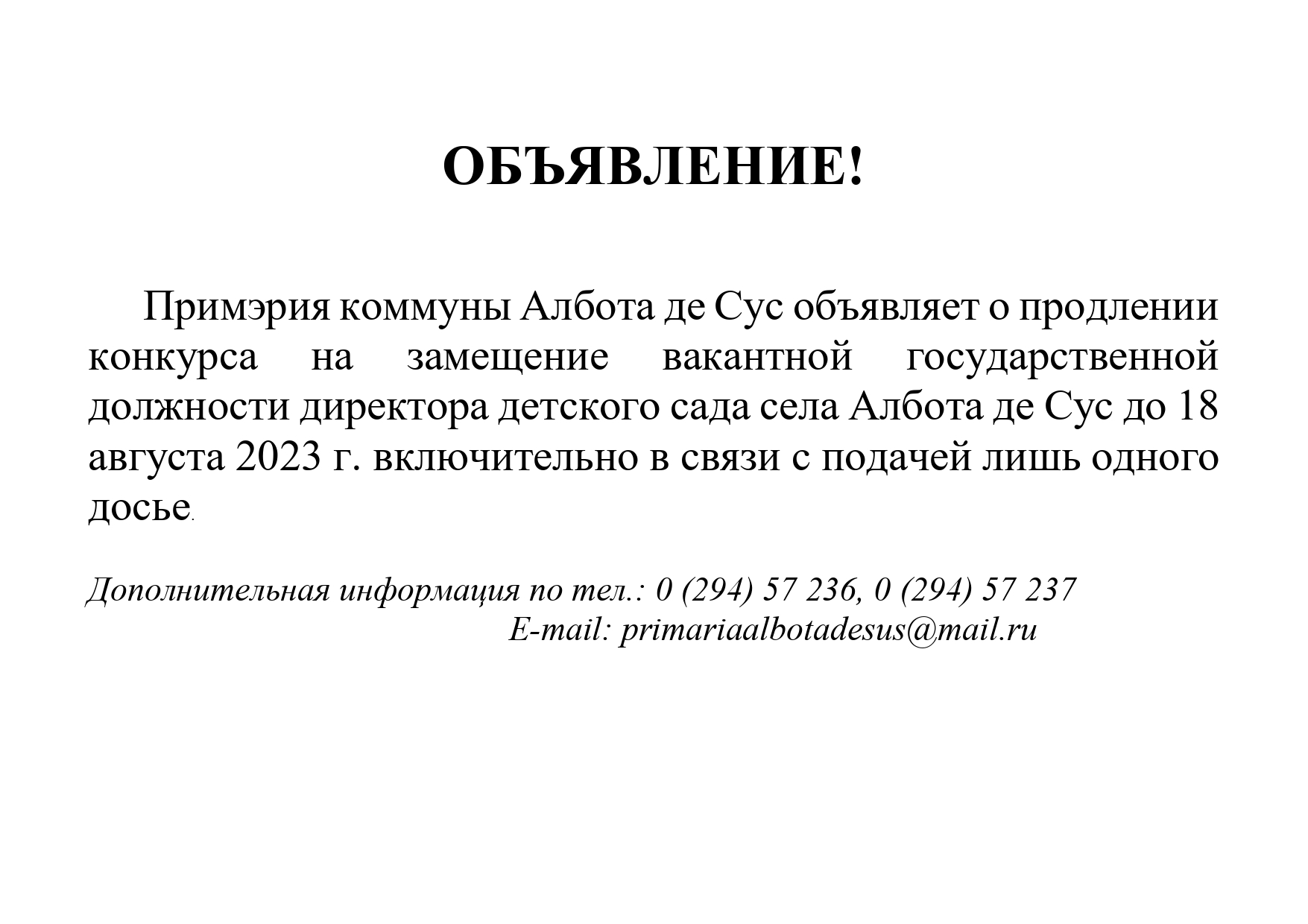 ОБЪЯВЛЕНИЕ!

Примэрия коммуны Албота де Сус объявляет о продлении конкурса на замещение вакантной государственной должности директора детского сада села Албота де Сус до 18 августа 2023 г. включительно в связи с подачей лишь одного досье.

Дополнительная информация по тел.: 0 (294) 57 236, 0 (294) 57 237
E-mail: primariaalbotadesus@mail.ru